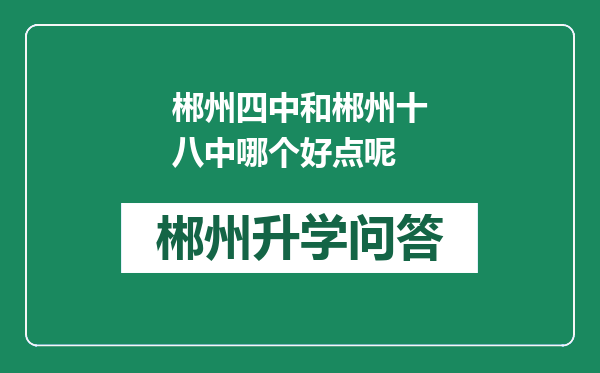 郴州四中和郴州十八中哪个好点呢

郴州升学问答